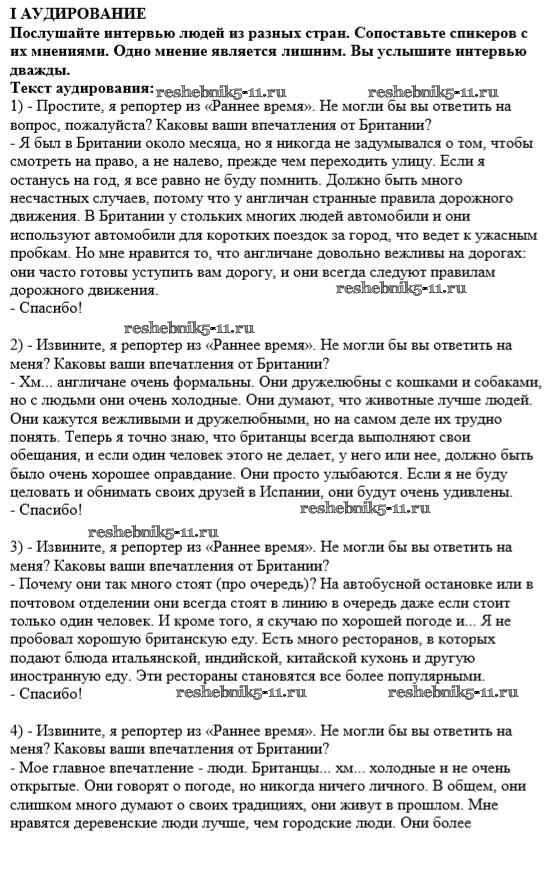 I АУДИРОВАНИЕ
Послушайте интервью людей из разных стран. Сопоставьте спикеров с их мнениями. Одно мнение является лишним. Вы услышите интервью дважды.
Текст аудирования: reshebnik5-11.ru reshebnik5-11.ru
1) - Простите, я репортер из «Раннее время». Не могли бы вы ответить на вопрос, пожалуйста? Каковы ваши впечатления от Британии?
- Я был в Британии около месяца, но я никогда не задумывался о том, чтобы смотреть на право, а не налево, прежде чем переходить улицу. Если я останусь на год, я все равно не буду помнить. Должно быть много несчастных случаев, потому что у англичан странные правила дорожного движения. В Британии у стольких многих людей автомобили и они используют автомобили для коротких поездок за город, что ведет к ужасным пробкам. Но мне нравится то, что англичане довольно вежливы на дорогах: они часто готовы уступить вам дорогу, и они всегда следуют правилам дорожного движения. reshebnik5-11.ru
- Спасибо!
reshebnik5-11.ru
2) - Извините, я репортер из «Раннее время». Не могли бы вы ответить на меня? Каковы ваши впечатления от Британии?
- Хм... англичане очень формальны. Они дружелюбны с кошками и собаками, но с людьми они очень холодные. Они думают, что животные лучше людей. Они кажутся вежливыми и дружелюбными, но на самом деле их трудно понять. Теперь я точно знаю, что британцы всегда выполняют свои обещания, и если один человек этого не делает, у него или нее, должно быть было очень хорошее оправдание. Они просто улыбаются. Если я не буду целовать и обнимать своих друзей в Испании, они будут очень удивлены.
- Спасибо! reshebnik5-11.ru
reshebnik5-11.ru
3) - Извините, я репортер из «Раннее время». Не могли бы вы ответить на меня? Каковы ваши впечатления от Британии?
- Почему они так много стоят (про очередь)? На автобусной остановке или в почтовом отделении они всегда стоят в линию в очередь даже если стоит только один человек. И кроме того, я скучаю по хорошей погоде и... Я не пробовал хорошую британскую еду. Есть много ресторанов, в которых подают блюда итальянской, индийской, китайской кухонь и другую иностранную еду. Эти рестораны становятся все более популярными.
- Спасибо! reshebnik5-11.ru reshebnik5-11.ru

4) - Извините, я репортер из «Раннее время». Не могли бы вы ответить на меня? Каковы ваши впечатления от Британии?
- Мое главное впечатление - люди. Британцы... хм... холодные и не очень открытые. Они говорят о погоде, но никогда ничего личного. В общем, они слишком много думают о своих традициях, они живут в прошлом. Мне нравятся деревенские люди лучше, чем городские люди. Они более